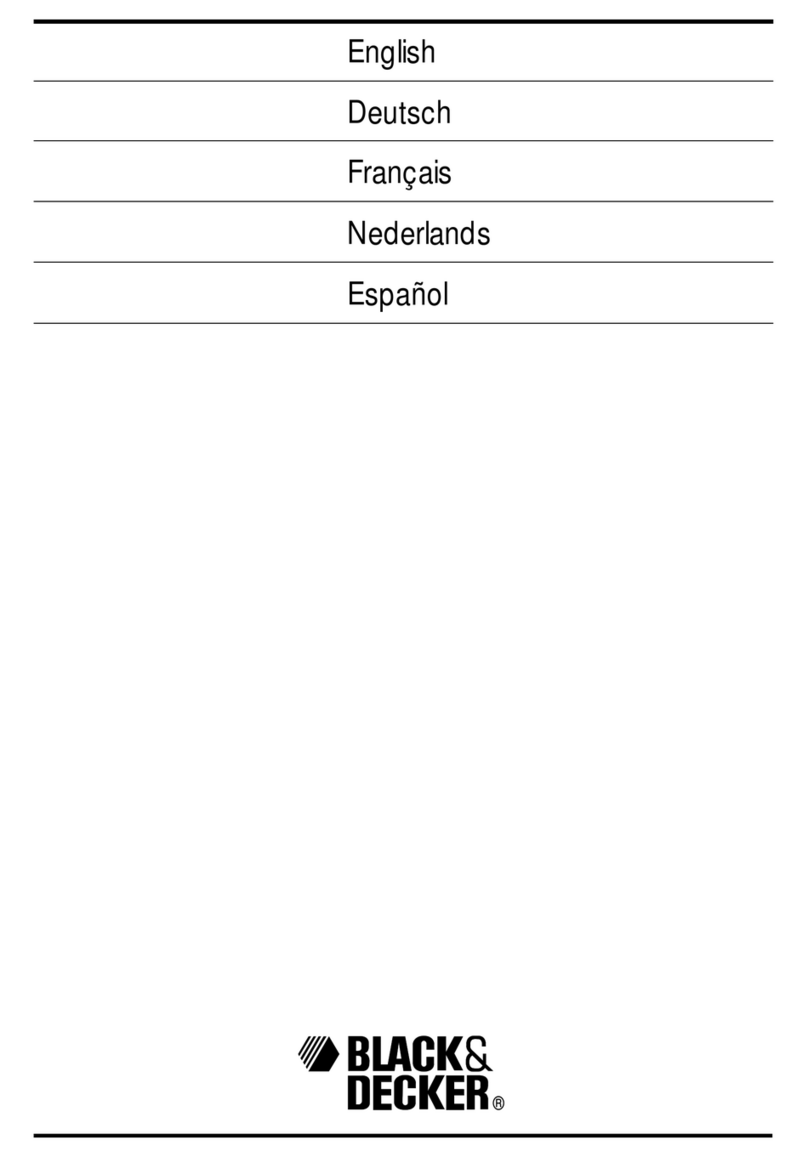 English

Deutsch

Français

Nederlands

Español

BLACK&
DECKER®